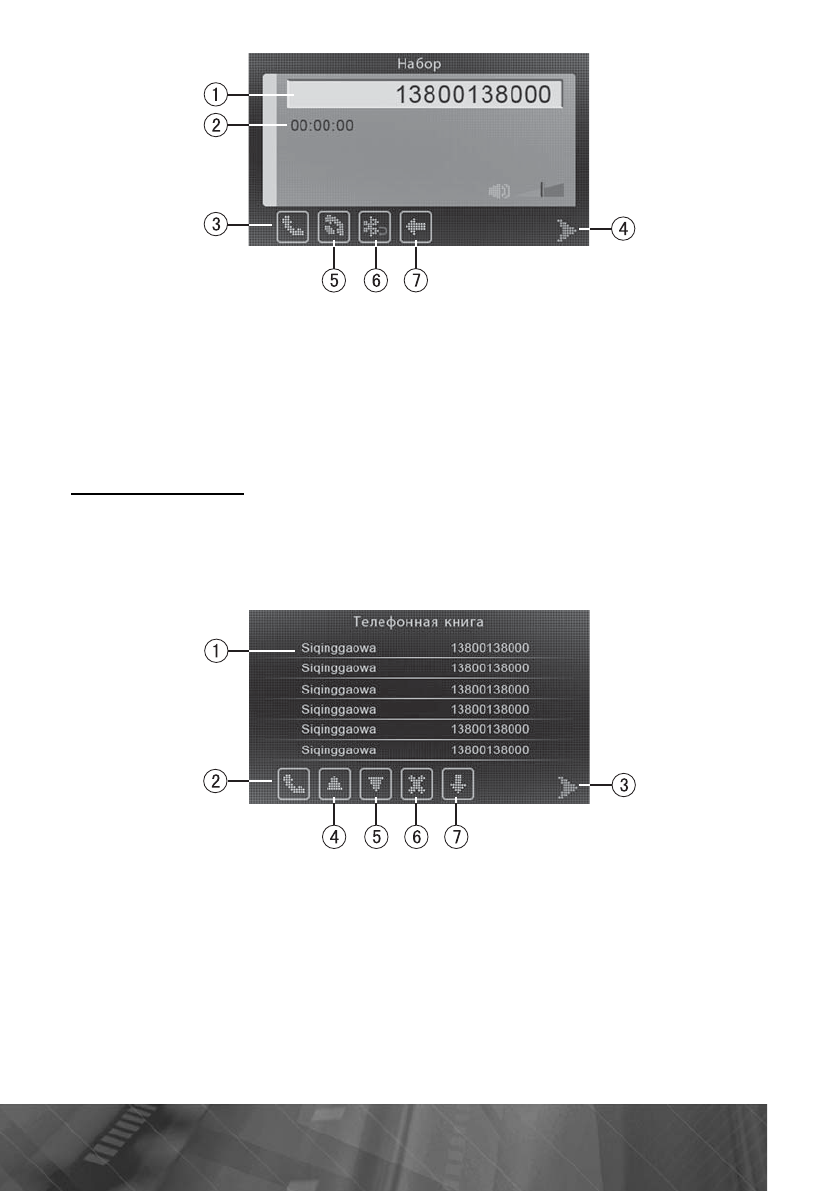 Набор

①

13800138000

②

00:00:00

③

④

⑤ ⑥ ⑦

Телефонная книга

①

| Siqinggaowa | 13800138000 |
|---|---|
| Siqinggaowa | 13800138000 |
| Siqinggaowa | 13800138000 |
| Siqinggaowa | 13800138000 |
| Siqinggaowa | 13800138000 |
| Siqinggaowa | 13800138000 |

②

③

④ ⑤ ⑥ ⑦